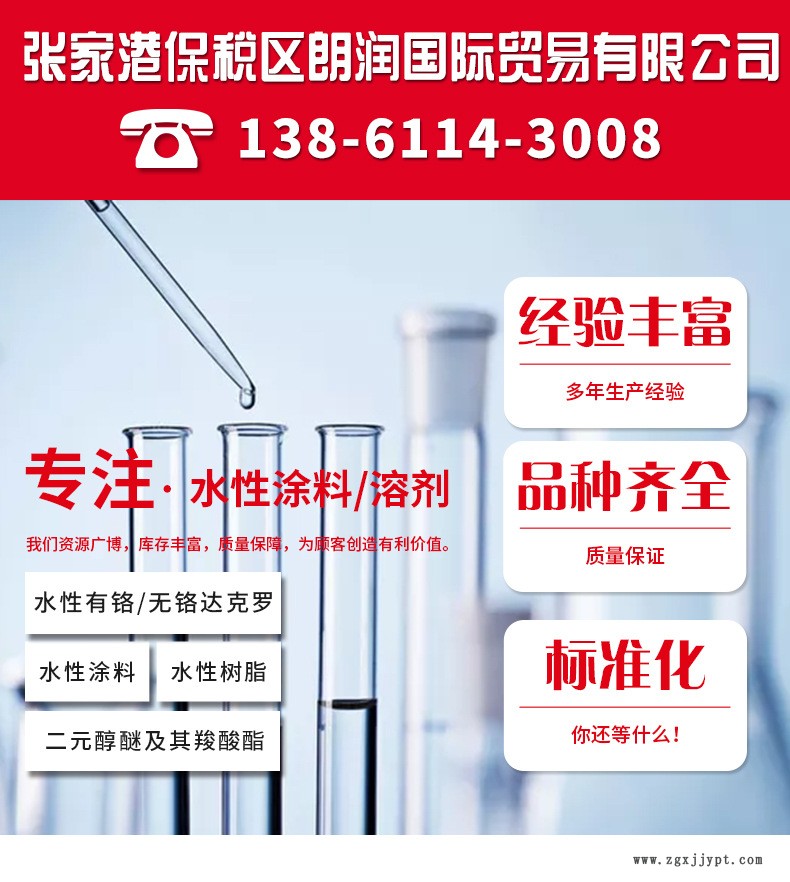 张家港保税区朗润国际贸易有限公司

138-6114-3008

专注· 水性涂料/溶剂

我们资源广博，库存丰富，质量保障，为顾客创造有利价值。

水性有铬/无铬达克罗

水性涂料

水性树脂

二元醇醚及其羧酸酯

经验丰富

多年生产经验

品种齐全

质量保证

标准化

你还等什么！

www.zgxjjypt.com